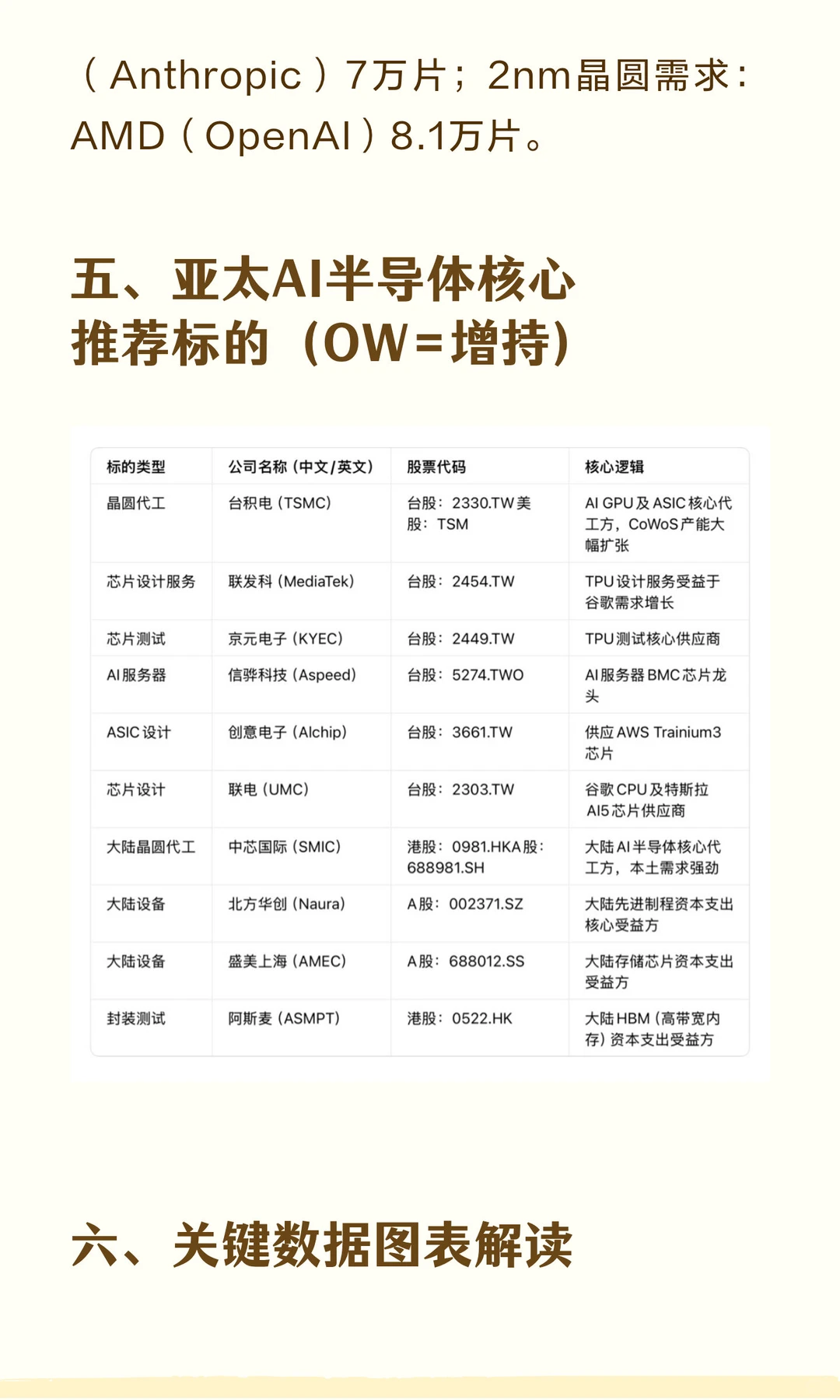 （Anthropic）7万片；2nm晶圆需求：AMD（OpenAI）8.1万片。

五、亚太AI半导体核心推荐标的（OW=增持）

| 标的类型 | 公司名称（中文/英文） | 股票代码 | 核心逻辑 |
|---|---|---|---|
| 晶圆代工 | 台积电（TSMC） | 台股：2330.TW美股：TSM | AI GPU及ASIC核心代工方，CoWoS产能大幅扩张 |
| 芯片设计服务 | 联发科（MediaTek） | 台股：2454.TW | TPU设计服务受益于谷歌需求增长 |
| 芯片测试 | 京元电子（KYEC） | 台股：2449.TW | TPU测试核心供应商 |
| AI服务器 | 信骅科技（Aspeed） | 台股：5274.TWO | AI服务器BMC芯片龙头 |
| ASIC设计 | 创意电子（Alchip） | 台股：3661.TW | 供应AWS Trainium3芯片 |
| 芯片设计 | 联电（UMC） | 台股：2303.TW | 谷歌CPU及特斯拉AI5芯片供应商 |
| 大陆晶圆代工 | 中芯国际（SMIC） | 港股：0981.HKA股：688981.SH | 大陆AI半导体核心代工方，本土需求强劲 |
| 大陆设备 | 北方华创（Naura） | A股：002371.SZ | 大陆先进制程资本支出核心受益方 |
| 大陆设备 | 盛美上海（AMEC） | A股：688012.SS | 大陆存储芯片资本支出受益方 |
| 封装测试 | 阿斯麦（ASMPT） | 港股：0522.HK | 大陆HBM（高带宽内存）资本支出受益方 |

六、关键数据图表解读